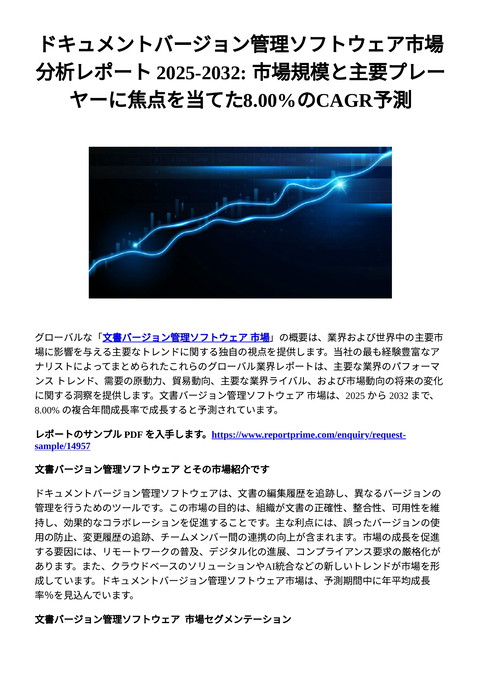 ドキュメントバージョン管理ソフトウェア市場分析レポート 2025-2032: 市場規模と主要プレーヤーに焦点を当てた8.00%のCAGR予測

グローバルな「文書バージョン管理ソフトウェア 市場」の概要は、業界および世界中の主要市場に影響を与える主要なトレンドに関する独自の視点を提供します。当社の最も経験豊富なアナリストによってまとめられたこれらのグローバル業界レポートは、主要な業界のパフォーマンス トレンド、需要の原動力、貿易動向、主要な業界ライバル、および市場動向の将来の変化に関する洞察を提供します。文書バージョン管理ソフトウェア 市場は、2025 から 2032 まで、8.00% の複合年間成長率で成長すると予測されています。

レポートのサンプル PDF を入手します。https://www.reportprime.com/enquiry/request-sample/14957

文書バージョン管理ソフトウェア とその市場紹介です

ドキュメントバージョン管理ソフトウェアは、文書の編集履歴を追跡し、異なるバージョンの管理を行うためのツールです。この市場の目的は、組織が文書の正確性、整合性、可用性を維持し、効果的なコラボレーションを促進することです。主な利点には、誤ったバージョンの使用の防止、変更履歴の追跡、チームメンバー間の連携の向上が含まれます。市場の成長を促進する要因には、リモートワークの普及、デジタル化の進展、コンプライアンス要求の厳格化があります。また、クラウドベースのソリューションやAI統合などの新しいトレンドが市場を形成しています。ドキュメントバージョン管理ソフトウェア市場は、予測期間中に年平均成長率%を見込んでいます。

文書バージョン管理ソフトウェア 市場セグメンテーション